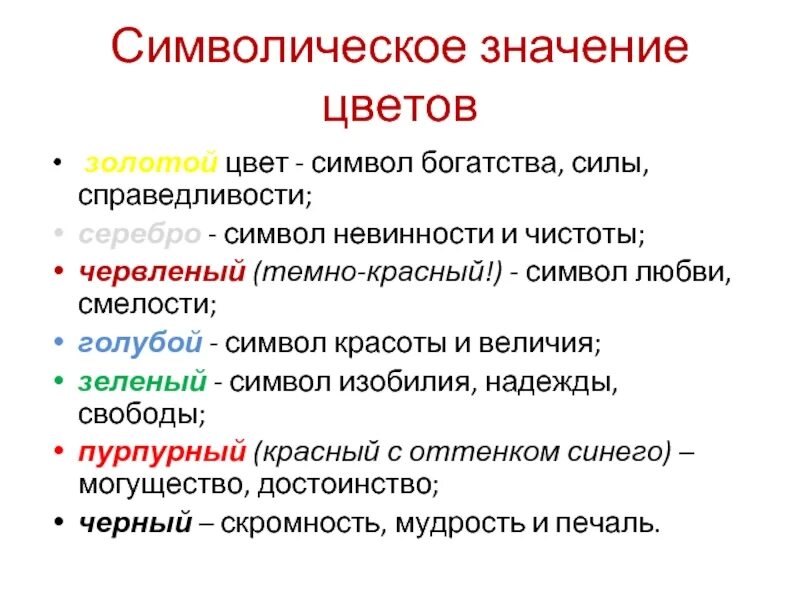 Символическое значение цветов

• золотой цвет - символ богатства, силы, справедливости;
• серебро - символ невинности и чистоты;
• червленый (темно-красный!) - символ любви, смелости;
• голубой - символ красоты и величия;
• зеленый - символ изобилия, надежды, свободы;
• пурпурный (красный с оттенком синего) – могущество, достоинство;
• черный – скромность, мудрость и печаль.